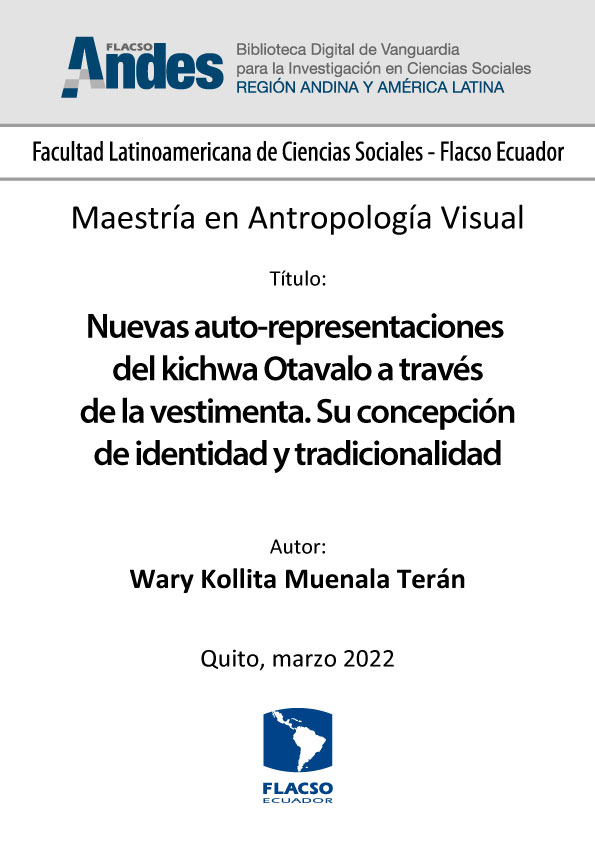 FLACSO
Andes

Biblioteca Digital de Vanguardia
para la Investigación en Ciencias Sociales
REGIÓN ANDINA Y AMÉRICA LATINA

Facultad Latinoamericana de Ciencias Sociales - Flacso Ecuador

Maestría en Antropología Visual

Título:

Nuevas auto-representaciones del kichwa Otavalo a través de la vestimenta. Su concepción de identidad y tradicionalidad

Autor:
Wary Kollita Muenala Terán

Quito, marzo 2022

FLACSO
ECUADOR